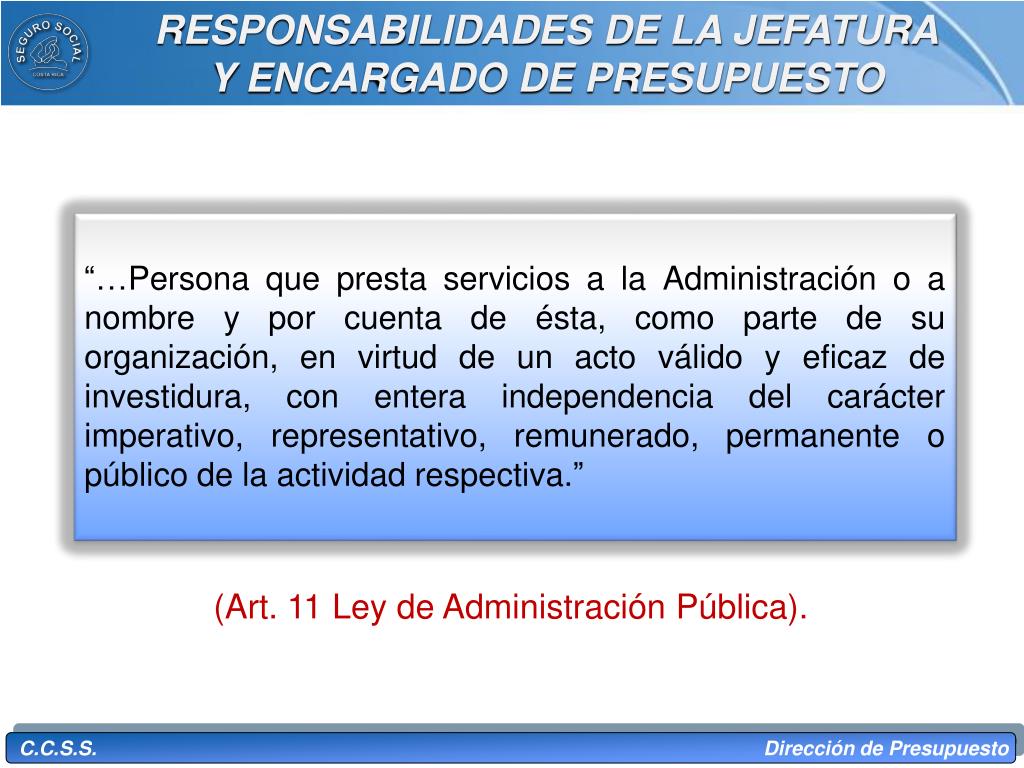 SEGURO SOCIAL
COSTA RICA

RESPONSABILIDADES DE LA JEFATURA Y ENCARGADO DE PRESUPUESTO

“…Persona que presta servicios a la Administración o a nombre y por cuenta de ésta, como parte de su organización, en virtud de un acto válido y eficaz de investidura, con entera independencia del carácter imperativo, representativo, remunerado, permanente o público de la actividad respectiva.”

(Art. 11 Ley de Administración Pública).

C.C.S.S.

Dirección de Presupuesto